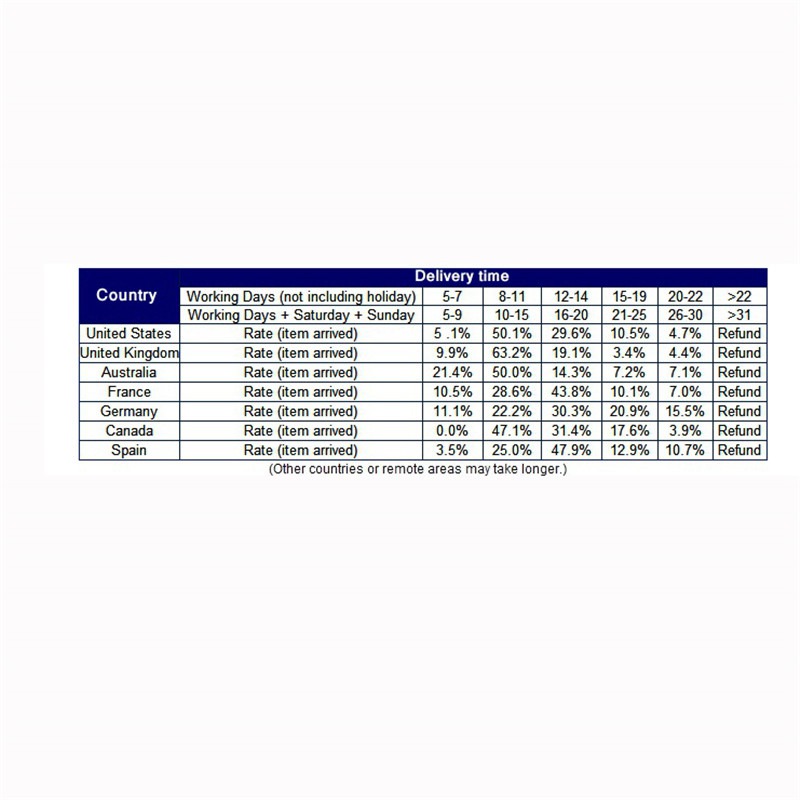 | Country | Delivery time | | | | | | |
|---|---|---|---|---|---|---|---|
| | Working Days (not including holiday) | 5-7 | 8-11 | 12-14 | 15-19 | 20-22 | >22 |
| | Working Days + Saturday + Sunday | 5-9 | 10-15 | 16-20 | 21-25 | 26-30 | >31 |
| United States | Rate (item arrived) | 5 .1% | 50.1% | 29.6% | 10.5% | 4.7% | Refund |
| United Kingdom | Rate (item arrived) | 9.9% | 63.2% | 19.1% | 3.4% | 4.4% | Refund |
| Australia | Rate (item arrived) | 21.4% | 50.0% | 14.3% | 7.2% | 7.1% | Refund |
| France | Rate (item arrived) | 10.5% | 28.6% | 43.8% | 10.1% | 7.0% | Refund |
| Germany | Rate (item arrived) | 11.1% | 22.2% | 30.3% | 20.9% | 15.5% | Refund |
| Canada | Rate (item arrived) | 0.0% | 47.1% | 31.4% | 17.6% | 3.9% | Refund |
| Spain | Rate (item arrived) | 3.5% | 25.0% | 47.9% | 12.9% | 10.7% | Refund |

(Other countries or remote areas may take longer.)